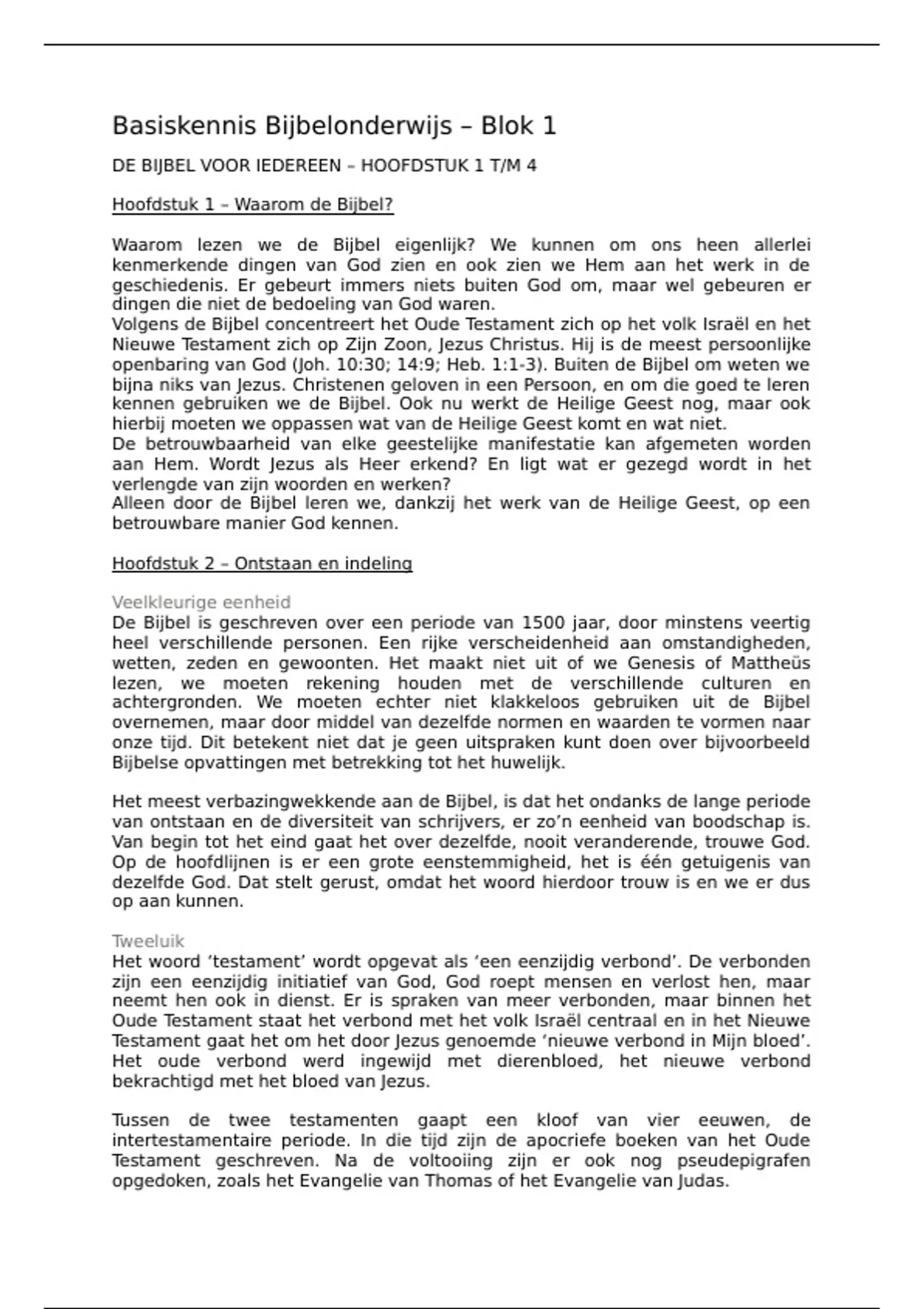 Basiskennis Bijbelonderwijs – Blok 1

DE BIJBEL VOOR IEDEREEN – HOOFDSTUK 1 T/M 4

Hoofdstuk 1 – Waarom de Bijbel?

Waarom lezen we de Bijbel eigenlijk? We kunnen om ons heen allerlei kenmerkende dingen van God zien en ook zien we Hem aan het werk in de geschiedenis. Er gebeurt immers niets buiten God om, maar wel gebeuren er dingen die niet de bedoeling van God waren.
Volgens de Bijbel concentreert het Oude Testament zich op het volk Israël en het Nieuwe Testament zich op Zijn Zoon, Jezus Christus. Hij is de meest persoonlijke openbaring van God (Joh. 10:30; 14:9; Heb. 1:1-3). Buiten de Bijbel om weten we bijna niks van Jezus. Christenen geloven in een Persoon, en om die goed te leren kennen gebruiken we de Bijbel. Ook nu werkt de Heilige Geest nog, maar ook hierbij moeten we oppassen wat van de Heilige Geest komt en wat niet.
De betrouwbaarheid van elke geestelijke manifestatie kan afgemeten worden aan Hem. Wordt Jezus als Heer erkend? En ligt wat er gezegd wordt in het verlengde van zijn woorden en werken?
Alleen door de Bijbel leren we, dankzij het werk van de Heilige Geest, op een betrouwbare manier God kennen.

Hoofdstuk 2 – Ontstaan en indeling

Veelkleurige eenheid
De Bijbel is geschreven over een periode van 1500 jaar, door minstens veertig heel verschillende personen. Een rijke verscheidenheid aan omstandigheden, wetten, zeden en gewoonten. Het maakt niet uit of we Genesis of Mattheüs lezen, we moeten rekening houden met de verschillende culturen en achtergronden. We moeten echter niet klakkeloos gebruiken uit de Bijbel overnemen, maar door middel van dezelfde normen en waarden te vormen naar onze tijd. Dit betekent niet dat je geen uitspraken kunt doen over bijvoorbeeld Bijbelse opvattingen met betrekking tot het huwelijk.

Het meest verbazingwekkende aan de Bijbel, is dat het ondanks de lange periode van ontstaan en de diversiteit van schrijvers, er zo'n eenheid van boodschap is. Van begin tot het eind gaat het over dezelfde, nooit veranderende, trouwe God. Op de hoofdlijnen is er een grote eenstemmigheid, het is één getuigenis van dezelfde God. Dat stelt gerust, omdat het woord hierdoor trouw is en we er dus op aan kunnen.

Tweeluik
Het woord 'testament' wordt opgevat als 'een eenzijdig verbond'. De verbonden zijn een eenzijdig initiatief van God, God roept mensen en verlost hen, maar neemt hen ook in dienst. Er is spraken van meer verbonden, maar binnen het Oude Testament staat het verbond met het volk Israël centraal en in het Nieuwe Testament gaat het om het door Jezus genoemde 'nieuwe verbond in Mijn bloed'. Het oude verbond werd ingewijd met dierenbloed, het nieuwe verbond bekrachtigd met het bloed van Jezus.

Tussen de twee testamenten gaapt een kloof van vier eeuwen, de intertestamentaire periode. In die tijd zijn de apocriefe boeken van het Oude Testament geschreven. Na de voltooiing zijn er ook nog pseudepigrafen opgedoken, zoals het Evangelie van Thomas of het Evangelie van Judas.